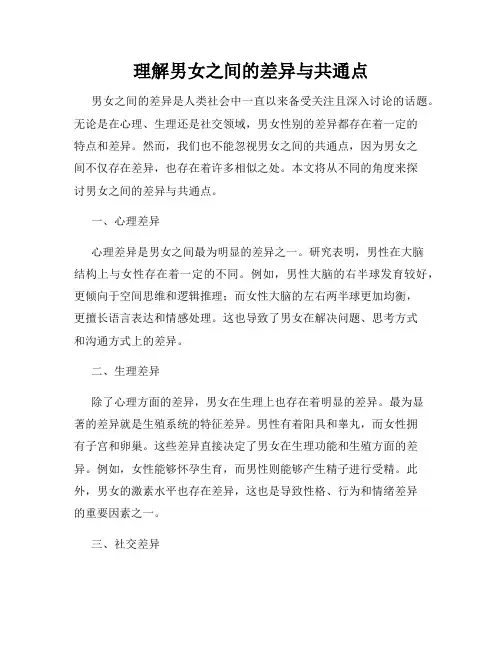 理解男女之间的差异与共通点

男女之间的差异是人类社会中一直以来备受关注且深入讨论的话题。无论是在心理、生理还是社交领域，男女性别的差异都存在着一定的特点和差异。然而，我们也不能忽视男女之间的共通点，因为男女之间不仅存在差异，也存在着许多相似之处。本文将从不同的角度来探讨男女之间的差异与共通点。

一、心理差异

心理差异是男女之间最为明显的差异之一。研究表明，男性在大脑结构上与女性存在着一定的不同。例如，男性大脑的右半球发育较好，更倾向于空间思维和逻辑推理；而女性大脑的左右两半球更加均衡，更擅长语言表达和情感处理。这也导致了男女在解决问题、思考方式和沟通方式上的差异。

二、生理差异

除了心理方面的差异，男女在生理上也存在着明显的差异。最为显著的差异就是生殖系统的特征差异。男性有着阳具和睾丸，而女性拥有子宫和卵巢。这些差异直接决定了男女在生理功能和生殖方面的差异。例如，女性能够怀孕生育，而男性则能够产生精子进行受精。此外，男女的激素水平也存在差异，这也是导致性格、行为和情绪差异的重要因素之一。

三、社交差异